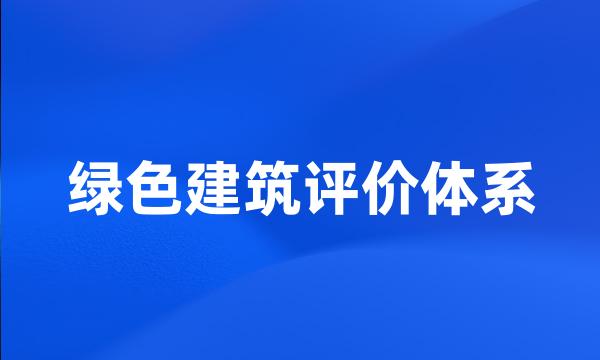 绿色建筑评价体系